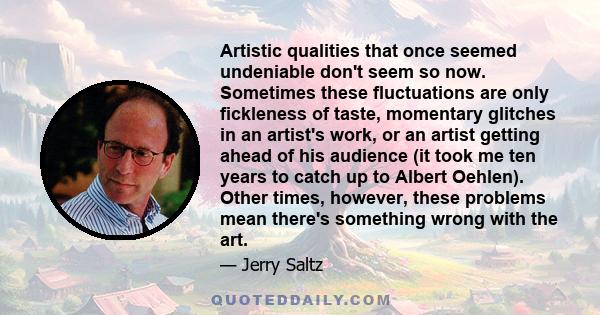 Artistic qualities that once seemed undeniable don't seem so now. Sometimes these fluctuations are only fickleness of taste, momentary glitches in an artist's work, or an artist getting ahead of his audience (it took me ten years to catch up to Albert Oehlen). Other times, however, these problems mean there's something wrong with the art.

— Jerry Saltz

QUOTEDDAILY.COM